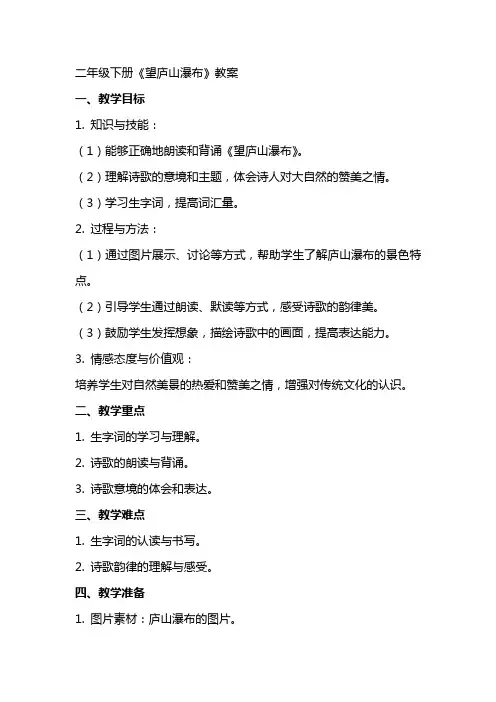 二年级下册《望庐山瀑布》教案

一、教学目标

1. 知识与技能：

（1）能够正确地朗读和背诵《望庐山瀑布》。

（2）理解诗歌的意境和主题，体会诗人对大自然的赞美之情。

（3）学习生字词，提高词汇量。

2. 过程与方法：

（1）通过图片展示、讨论等方式，帮助学生了解庐山瀑布的景色特点。

（2）引导学生通过朗读、默读等方式，感受诗歌的韵律美。

（3）鼓励学生发挥想象，描绘诗歌中的画面，提高表达能力。

3. 情感态度与价值观：

培养学生对自然美景的热爱和赞美之情，增强对传统文化的认识。

二、教学重点

1. 生字词的学习与理解。

2. 诗歌的朗读与背诵。

3. 诗歌意境的体会和表达。

三、教学难点

1. 生字词的认读与书写。

2. 诗歌韵律的理解与感受。

四、教学准备

1. 图片素材：庐山瀑布的图片。